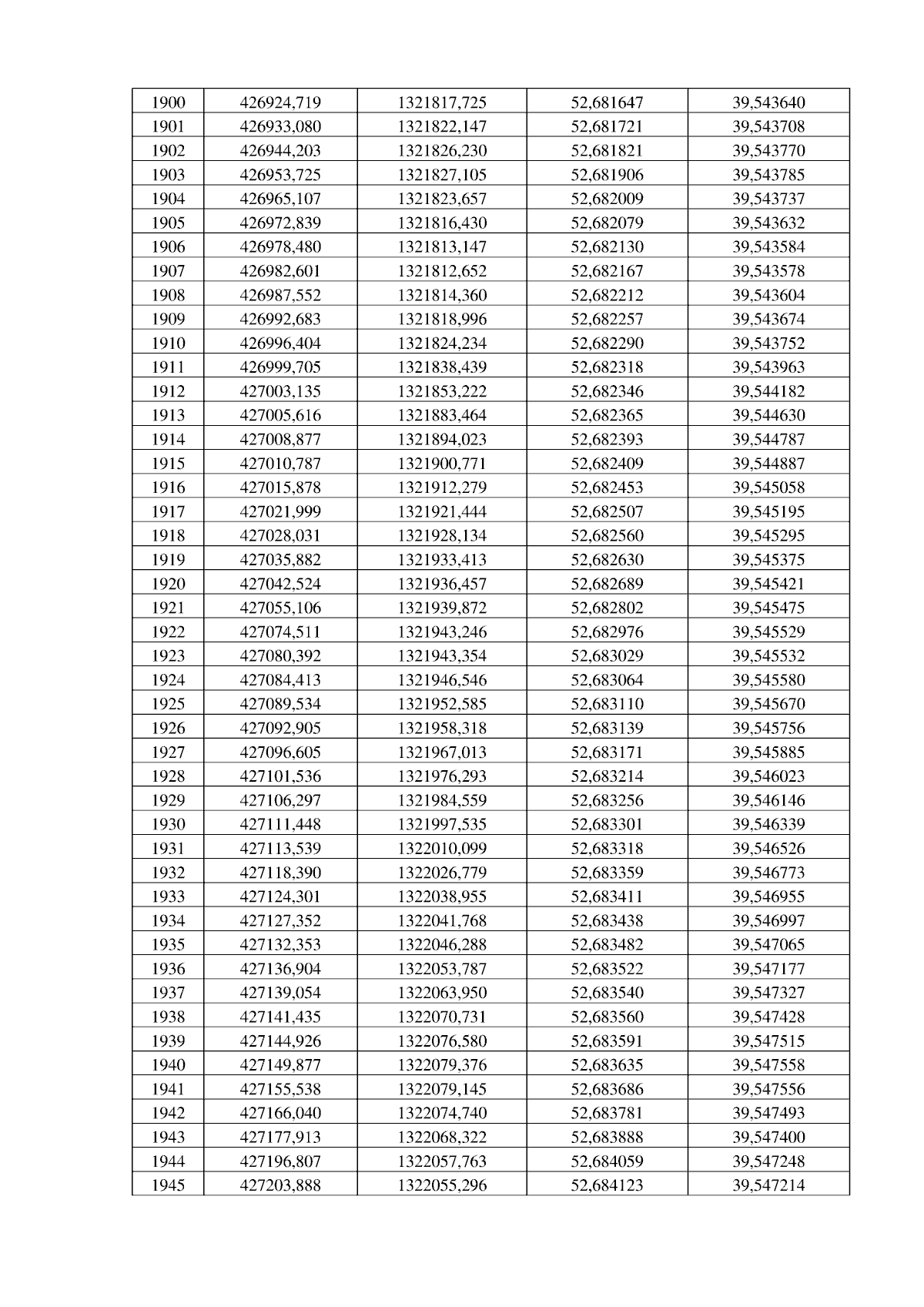 | 1900 | 426924,719 | 1321817,725 | 52,681647 | 39,543640 |
|---|---|---|---|---|
| 1901 | 426933,080 | 1321822,147 | 52,681721 | 39,543708 |
| 1902 | 426944,203 | 1321826,230 | 52,681821 | 39,543770 |
| 1903 | 426953,725 | 1321827,105 | 52,681906 | 39,543785 |
| 1904 | 426965,107 | 1321823,657 | 52,682009 | 39,543737 |
| 1905 | 426972,839 | 1321816,430 | 52,682079 | 39,543632 |
| 1906 | 426978,480 | 1321813,147 | 52,682130 | 39,543584 |
| 1907 | 426982,601 | 1321812,652 | 52,682167 | 39,543578 |
| 1908 | 426987,552 | 1321814,360 | 52,682212 | 39,543604 |
| 1909 | 426992,683 | 1321818,996 | 52,682257 | 39,543674 |
| 1910 | 426996,404 | 1321824,234 | 52,682290 | 39,543752 |
| 1911 | 426999,705 | 1321838,439 | 52,682318 | 39,543963 |
| 1912 | 427003,135 | 1321853,222 | 52,682346 | 39,544182 |
| 1913 | 427005,616 | 1321883,464 | 52,682365 | 39,544630 |
| 1914 | 427008,877 | 1321894,023 | 52,682393 | 39,544787 |
| 1915 | 427010,787 | 1321900,771 | 52,682409 | 39,544887 |
| 1916 | 427015,878 | 1321912,279 | 52,682453 | 39,545058 |
| 1917 | 427021,999 | 1321921,444 | 52,682507 | 39,545195 |
| 1918 | 427028,031 | 1321928,134 | 52,682560 | 39,545295 |
| 1919 | 427035,882 | 1321933,413 | 52,682630 | 39,545375 |
| 1920 | 427042,524 | 1321936,457 | 52,682689 | 39,545421 |
| 1921 | 427055,106 | 1321939,872 | 52,682802 | 39,545475 |
| 1922 | 427074,511 | 1321943,246 | 52,682976 | 39,545529 |
| 1923 | 427080,392 | 1321943,354 | 52,683029 | 39,545532 |
| 1924 | 427084,413 | 1321946,546 | 52,683064 | 39,545580 |
| 1925 | 427089,534 | 1321952,585 | 52,683110 | 39,545670 |
| 1926 | 427092,905 | 1321958,318 | 52,683139 | 39,545756 |
| 1927 | 427096,605 | 1321967,013 | 52,683171 | 39,545885 |
| 1928 | 427101,536 | 1321976,293 | 52,683214 | 39,546023 |
| 1929 | 427106,297 | 1321984,559 | 52,683256 | 39,546146 |
| 1930 | 427111,448 | 1321997,535 | 52,683301 | 39,546339 |
| 1931 | 427113,539 | 1322010,099 | 52,683318 | 39,546526 |
| 1932 | 427118,390 | 1322026,779 | 52,683359 | 39,546773 |
| 1933 | 427124,301 | 1322038,955 | 52,683411 | 39,546955 |
| 1934 | 427127,352 | 1322041,768 | 52,683438 | 39,546997 |
| 1935 | 427132,353 | 1322046,288 | 52,683482 | 39,547065 |
| 1936 | 427136,904 | 1322053,787 | 52,683522 | 39,547177 |
| 1937 | 427139,054 | 1322063,950 | 52,683540 | 39,547327 |
| 1938 | 427141,435 | 1322070,731 | 52,683560 | 39,547428 |
| 1939 | 427144,926 | 1322076,580 | 52,683591 | 39,547515 |
| 1940 | 427149,877 | 1322079,376 | 52,683635 | 39,547558 |
| 1941 | 427155,538 | 1322079,145 | 52,683686 | 39,547556 |
| 1942 | 427166,040 | 1322074,740 | 52,683781 | 39,547493 |
| 1943 | 427177,913 | 1322068,322 | 52,683888 | 39,547400 |
| 1944 | 427196,807 | 1322057,763 | 52,684059 | 39,547248 |
| 1945 | 427203,888 | 1322055,296 | 52,684123 | 39,547214 |